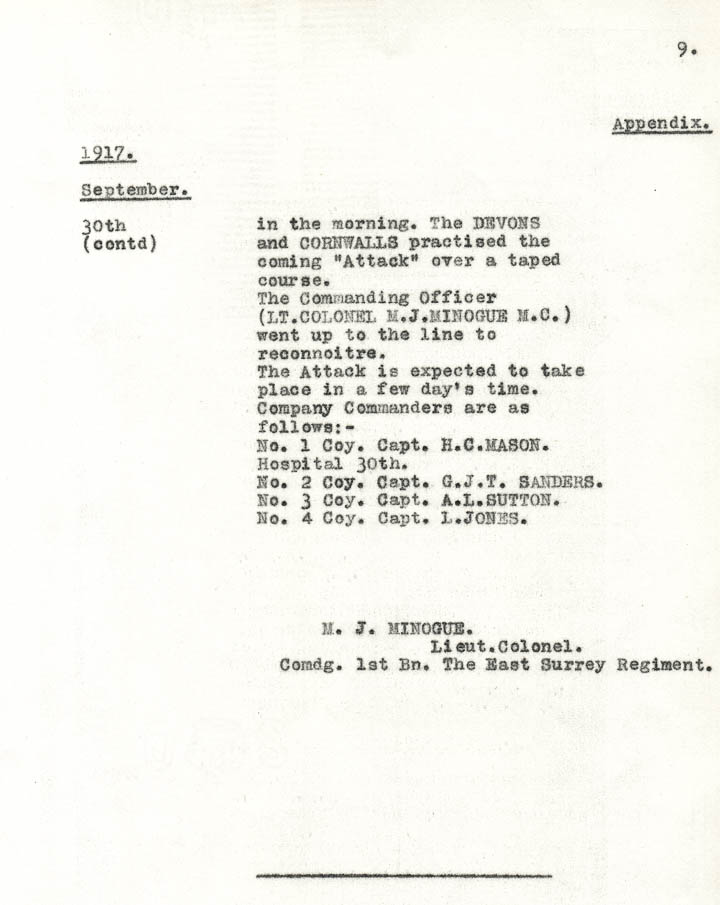 9.

Appendix.

1917.

September.

30th (contd)

in the morning. The DEVONS and CORNWALLS practised the coming "Attack" over a taped course.
The Commanding Officer (LT.COLONEL M.J.MINOGUE M.C.) went up to the line to reconnoitre.
The Attack is expected to take place in a few day's time.
Company Commanders are as follows:-
No. 1 Coy. Capt. H.C.MASON. Hospital 30th.
No. 2 Coy. Capt. G.J.T. SANDERS.
No. 3 Coy. Capt. A.L.SUTTON.
No. 4 Coy. Capt. L.JONES.

M. J. MINOGUE.
Lieut.Colonel.
Comdg. 1st Bn. The East Surrey Regiment.